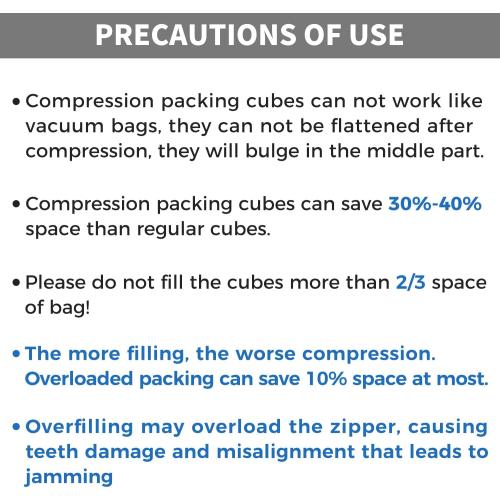 PRECAUTIONS OF USE

• Compression packing cubes can not work like vacuum bags, they can not be flattened after compression, they will bulge in the middle part.

• Compression packing cubes can save 30%-40% space than regular cubes.

• Please do not fill the cubes more than 2/3 space of bag!

• The more filling, the worse compression. Overloaded packing can save 10% space at most.

• Overfilling may overload the zipper, causing teeth damage and misalignment that leads to jamming